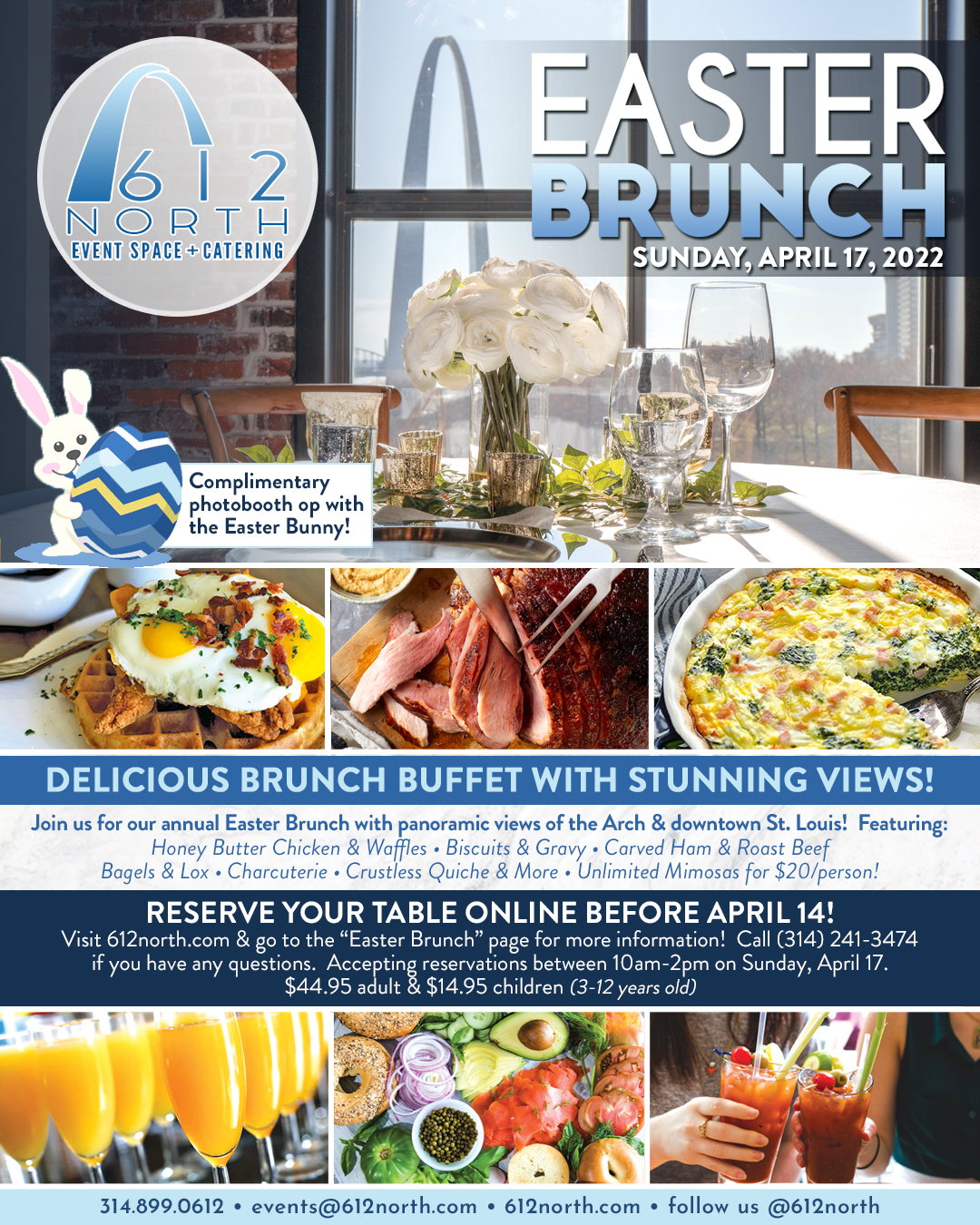 612
NORTH
EVENT SPACE + CATERING

EASTER
BRUNCH
SUNDAY, APRIL 17, 2022

Complimentary photobooth op with the Easter Bunny!

DELICIOUS BRUNCH BUFFET WITH STUNNING VIEWS!

Join us for our annual Easter Brunch with panoramic views of the Arch & downtown St. Louis! Featuring:
Honey Butter Chicken & Waffles • Biscuits & Gravy • Carved Ham & Roast Beef
Bagels & Lox • Charcuterie • Crustless Quiche & More • Unlimited Mimosas for $20/person!

RESERVE YOUR TABLE ONLINE BEFORE APRIL 14!

Visit 612north.com & go to the "Easter Brunch" page for more information! Call (314) 241-3474 if you have any questions. Accepting reservations between 10am-2pm on Sunday, April 17. $44.95 adult & $14.95 children (3-12 years old)

314.899.0612 • events@612north.com • 612north.com • follow us @612north